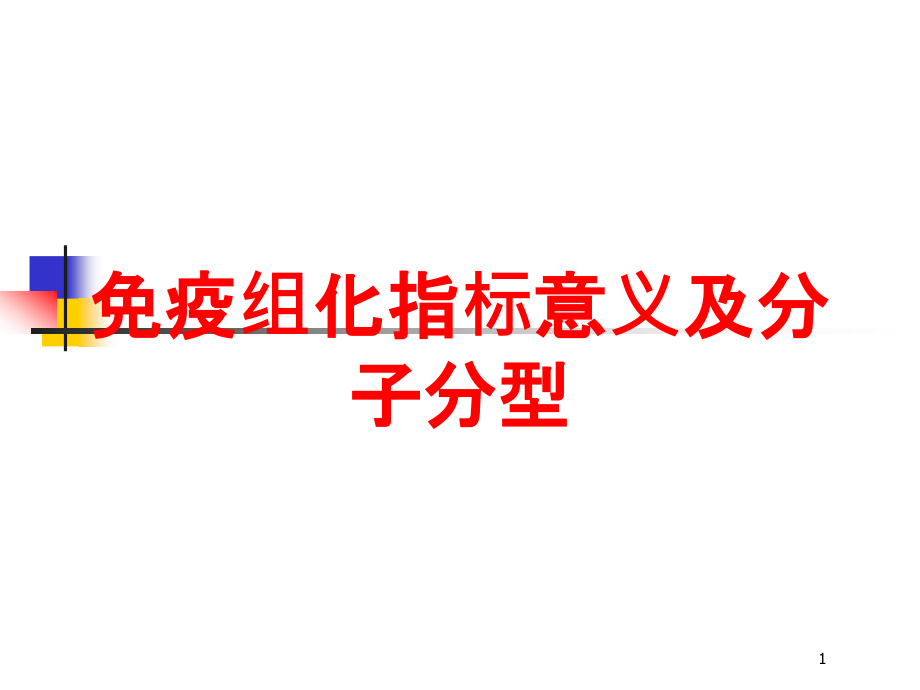 免疫组化指标意义及分子分型

1